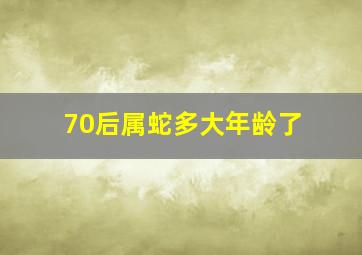 70后属蛇多大年龄了